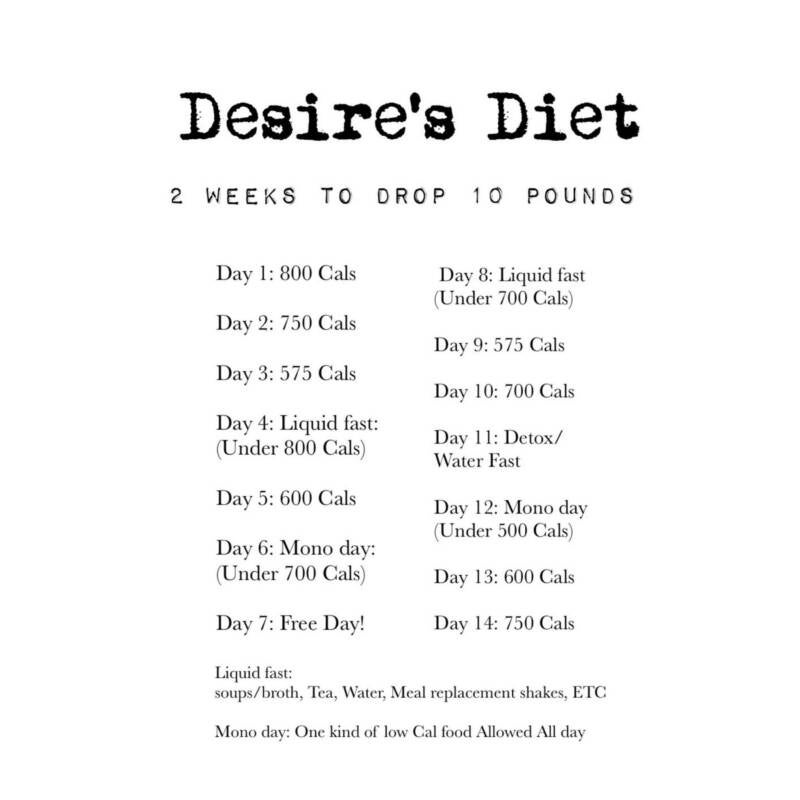 Desire's Diet

2 WEEKS TO DROP 10 POUNDS

Day 1: 800 Cals

Day 2: 750 Cals

Day 3: 575 Cals

Day 4: Liquid fast: (Under 800 Cals)

Day 5: 600 Cals

Day 6: Mono day: (Under 700 Cals)

Day 7: Free Day!

Day 8: Liquid fast (Under 700 Cals)

Day 9: 575 Cals

Day 10: 700 Cals

Day 11: Detox/ Water Fast

Day 12: Mono day (Under 500 Cals)

Day 13: 600 Cals

Day 14: 750 Cals

Liquid fast:
soups/broth, Tea, Water, Meal replacement shakes, ETC

Mono day: One kind of low Cal food Allowed All day